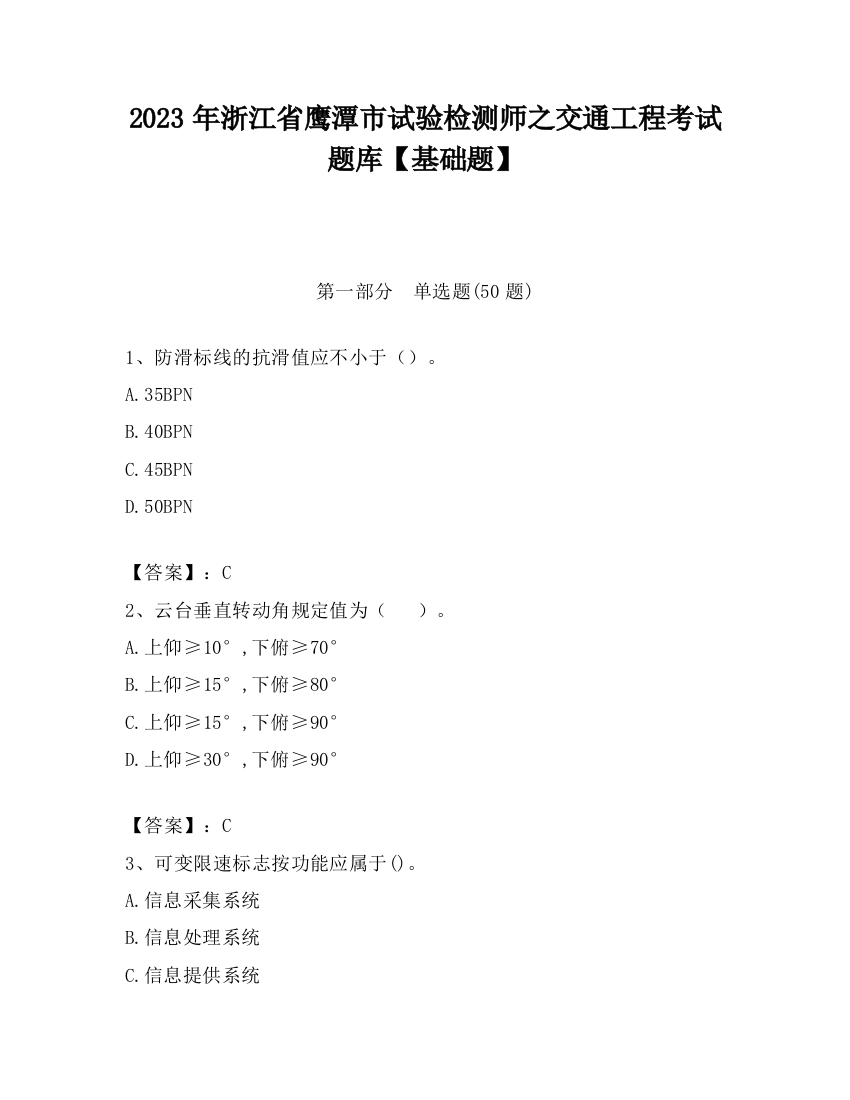 2023 年浙江省鹰潭市试验检测师之交通工程考试题库【基础题】

第一部分　单选题(50 题)

1、防滑标线的抗滑值应不小于（）。

A.35BPN

B.40BPN

C.45BPN

D.50BPN

【答案】：C

2、云台垂直转动角规定值为（　　）。

A.上仰≥10°，下俯≥70°

B.上仰≥15°，下俯≥80°

C.上仰≥15°，下俯≥90°

D.上仰≥30°，下俯≥90°

【答案】：C

3、可变限速标志按功能应属于()。

A.信息采集系统

B.信息处理系统

C.信息提供系统